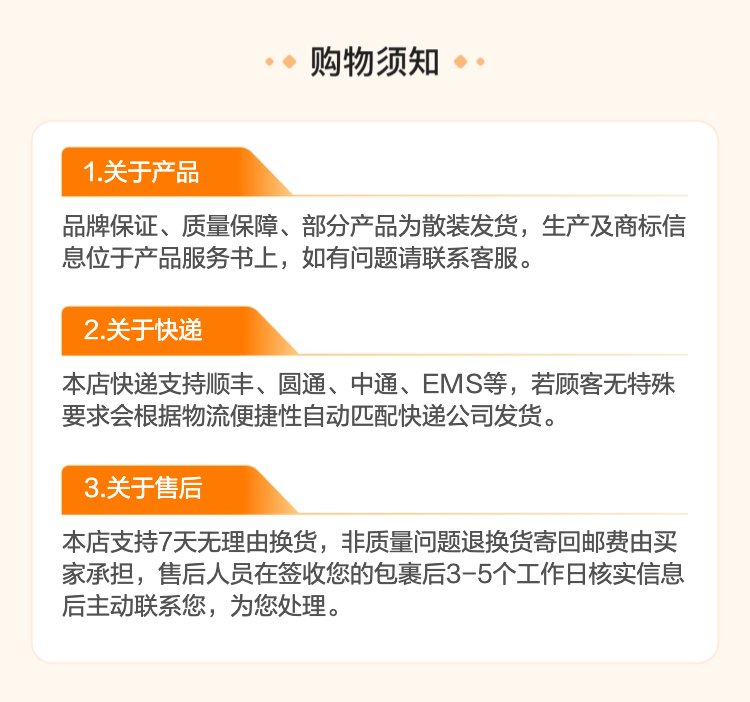 购物须知

1.关于产品

品牌保证、质量保障、部分产品为散装发货，生产及商标信息位于产品服务书上，如有问题请联系客服。

2.关于快递

本店快递支持顺丰、圆通、中通、EMS等，若顾客无特殊要求会根据物流便捷性自动匹配快递公司发货。

3.关于售后

本店支持7天无理由换货，非质量问题退换货寄回邮费由买家承担，售后人员在签收您的包裹后3-5个工作日核实信息后主动联系您，为您处理。